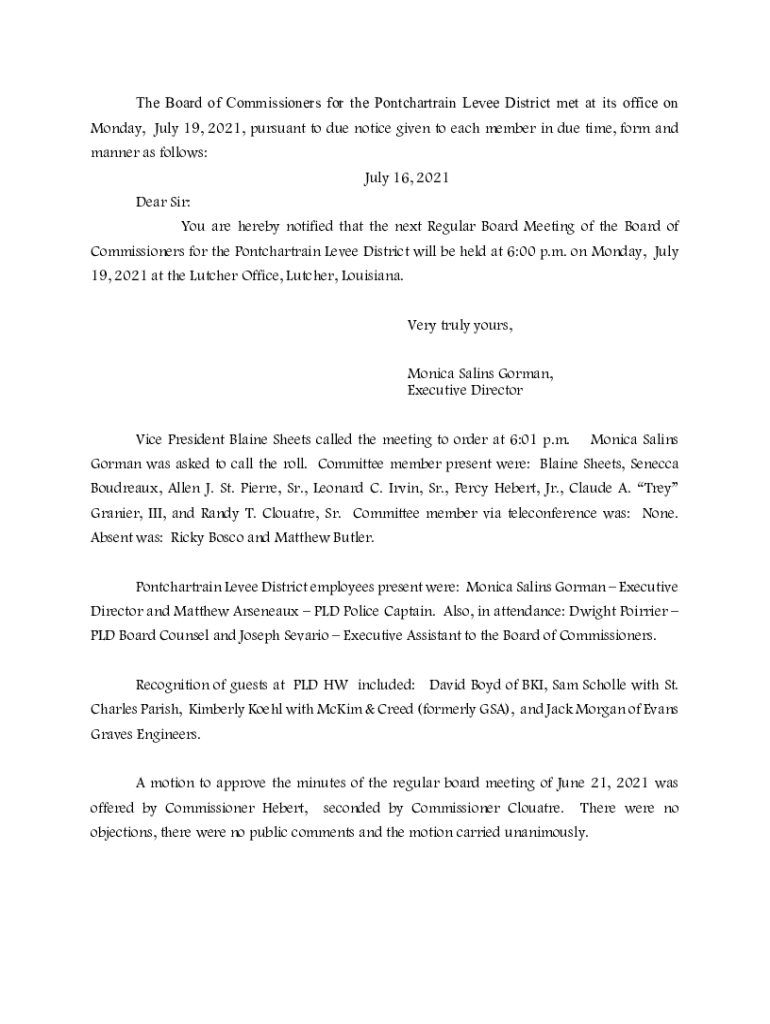 The Board of Commissioners for the Pontchartrain Levee District met at its office on Monday, July 19, 2021, pursuant to due notice given to each member in due time, form and manner as follows:

July 16, 2021

Dear Sir:

You are hereby notified that the next Regular Board Meeting of the Board of Commissioners for the Pontchartrain Levee District will be held at 6:00 p.m. on Monday, July 19, 2021 at the Lutcher Office, Lutcher, Louisiana.

Very truly yours,

Monica Salins Gorman,
Executive Director

Vice President Blaine Sheets called the meeting to order at 6:01 p.m. Monica Salins Gorman was asked to call the roll. Committee member present were: Blaine Sheets, Senecca Boudreaux, Allen J. St. Pierre, Sr., Leonard C. Irvin, Sr., Percy Hebert, Jr., Claude A. "Trey" Granier, III, and Randy T. Clouatre, Sr. Committee member via teleconference was: None. Absent was: Ricky Bosco and Matthew Butler.

Pontchartrain Levee District employees present were: Monica Salins Gorman – Executive Director and Matthew Arseneaux – PLD Police Captain. Also, in attendance: Dwight Poirrier – PLD Board Counsel and Joseph Sevario – Executive Assistant to the Board of Commissioners.

Recognition of guests at PLD HW included: David Boyd of BKI, Sam Scholle with St. Charles Parish, Kimberly Koehl with McKim & Creed (formerly GSA), and Jack Morgan of Evans Graves Engineers.

A motion to approve the minutes of the regular board meeting of June 21, 2021 was offered by Commissioner Hebert, seconded by Commissioner Clouatre. There were no objections, there were no public comments and the motion carried unanimously.